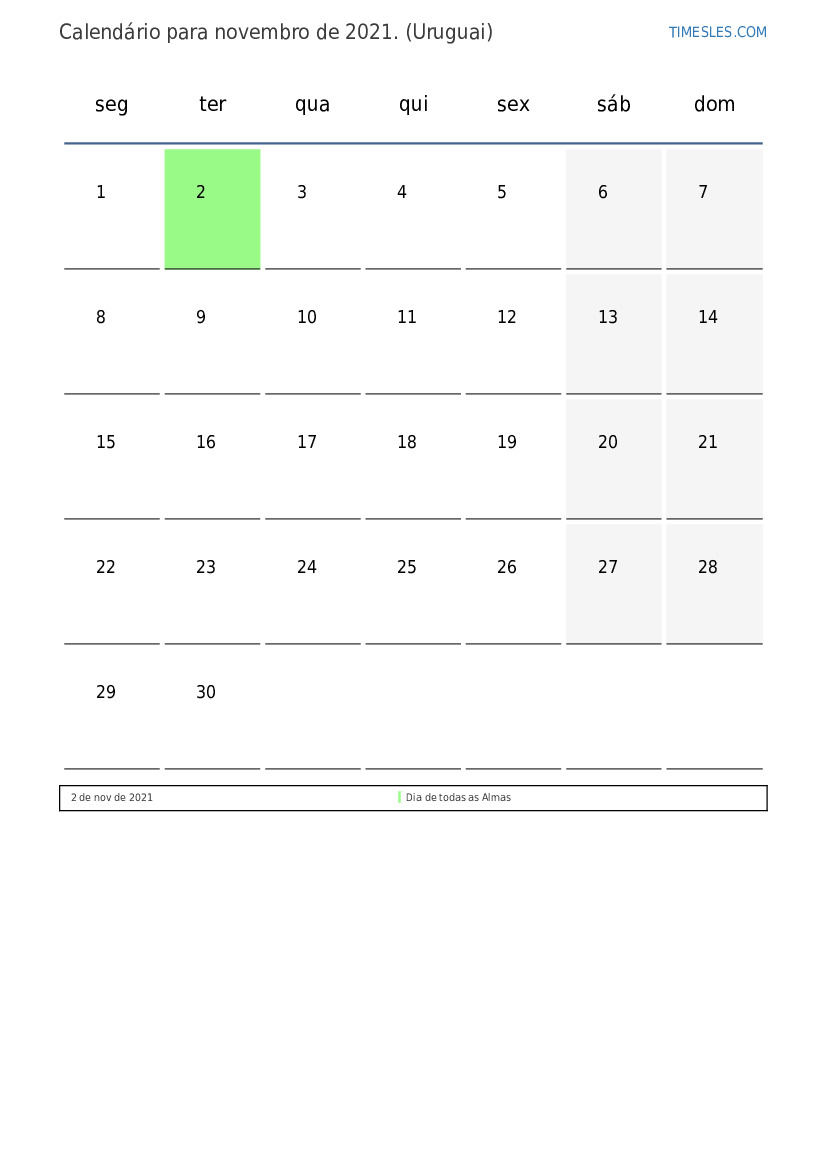 Calendário para novembro de 2021. (Uruguai)

TIMESLES.COM

| seg | ter | qua | qui | sex | sáb | dom |
|---|---|---|---|---|---|---|
| 1 | 2 | 3 | 4 | 5 | 6 | 7 |
| 8 | 9 | 10 | 11 | 12 | 13 | 14 |
| 15 | 16 | 17 | 18 | 19 | 20 | 21 |
| 22 | 23 | 24 | 25 | 26 | 27 | 28 |
| 29 | 30 | | | | | |

| 2 de nov de 2021 | Dia de todas as Almas |
|---|---|